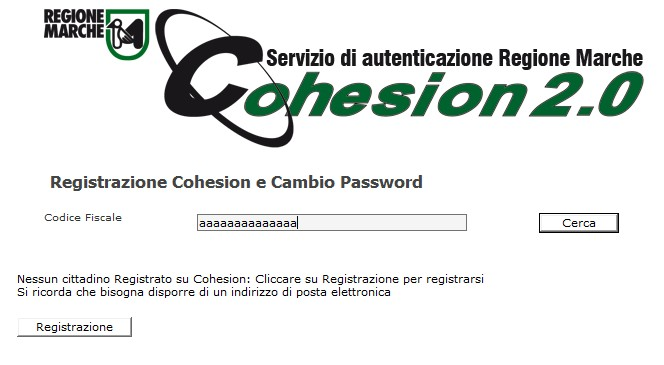 REGIONE MARCHE

Servizio di autenticazione Regione Marche

Cohesion 2.0

Registrazione Cohesion e Cambio Password

Codice Fiscale

aaaaaaaaaaaaaa

Cerca

Nessun cittadino Registrato su Cohesion: Cliccare su Registrazione per registrarsi
Si ricorda che bisogna disporre di un indirizzo di posta elettronica

Registrazione